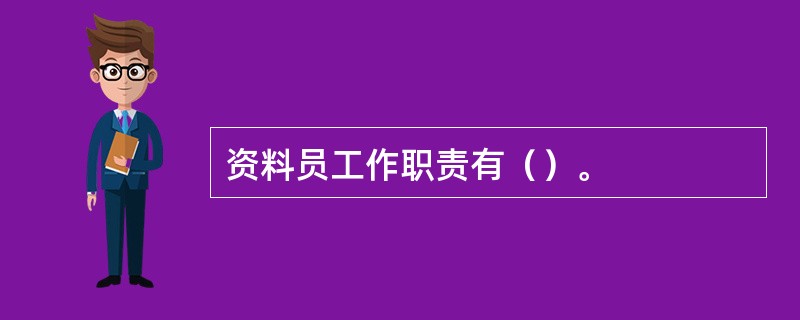 资料员工作职责有（）。